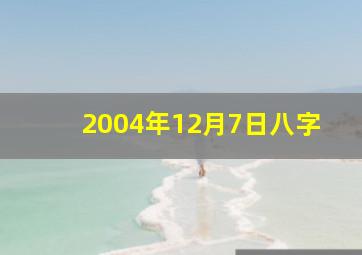 2004年12月7日八字